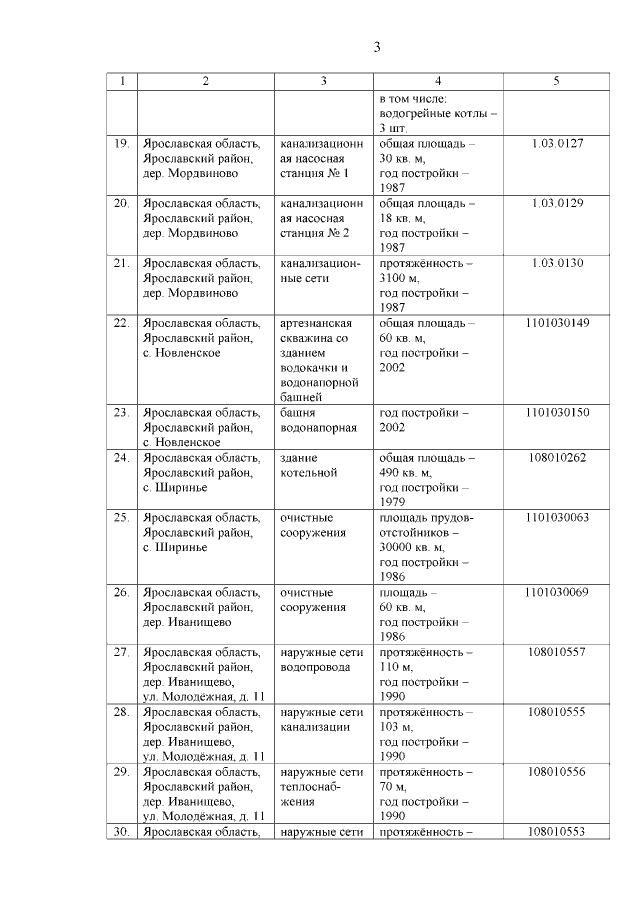 3

| 1 | 2 | 3 | 4 | 5 |
|---|---|---|---|---|
| | | | в том числе: водогрейные котлы – 3 шт. | |
| 19. | Ярославская область, Ярославский район, дер. Мордвиново | канализационная насосная станция № 1 | общая площадь – 30 кв. м, год постройки – 1987 | 1.03.0127 |
| 20. | Ярославская область, Ярославский район, дер. Мордвиново | канализационная насосная станция № 2 | общая площадь – 18 кв. м, год постройки – 1987 | 1.03.0129 |
| 21. | Ярославская область, Ярославский район, дер. Мордвиново | канализационные сети | протяжённость – 3100 м, год постройки – 1987 | 1.03.0130 |
| 22. | Ярославская область, Ярославский район, с. Новленское | артезианская скважина со зданием водокачки и водонапорной башней | общая площадь – 60 кв. м, год постройки – 2002 | 1101030149 |
| 23. | Ярославская область, Ярославский район, с. Новленское | башня водонапорная | год постройки – 2002 | 1101030150 |
| 24. | Ярославская область, Ярославский район, с. Ширинье | здание котельной | общая площадь – 490 кв. м, год постройки – 1979 | 108010262 |
| 25. | Ярославская область, Ярославский район, с. Ширинье | очистные сооружения | площадь прудов-отстойников – 30000 кв. м, год постройки – 1986 | 1101030063 |
| 26. | Ярославская область, Ярославский район, дер. Иванищево | очистные сооружения | площадь – 60 кв. м, год постройки – 1986 | 1101030069 |
| 27. | Ярославская область, Ярославский район, дер. Иванищево, ул. Молодёжная, д. 11 | наружные сети водопровода | протяжённость – 110 м, год постройки – 1990 | 108010557 |
| 28. | Ярославская область, Ярославский район, дер. Иванищево, ул. Молодёжная, д. 11 | наружные сети канализации | протяжённость – 103 м, год постройки – 1990 | 108010555 |
| 29. | Ярославская область, Ярославский район, дер. Иванищево, ул. Молодёжная, д. 11 | наружные сети теплоснабжения | протяжённость – 70 м, год постройки – 1990 | 108010556 |
| 30. | Ярославская область, | наружные сети | протяжённость – | 108010553 |